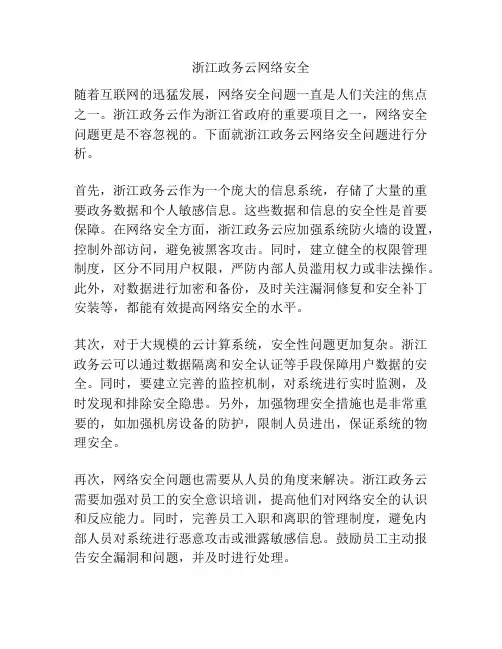 浙江政务云网络安全

随着互联网的迅猛发展，网络安全问题一直是人们关注的焦点之一。浙江政务云作为浙江省政府的重要项目之一，网络安全问题更是不容忽视的。下面就浙江政务云网络安全问题进行分析。

首先，浙江政务云作为一个庞大的信息系统，存储了大量的重要政务数据和个人敏感信息。这些数据和信息的安全性是首要保障。在网络安全方面，浙江政务云应加强系统防火墙的设置，控制外部访问，避免被黑客攻击。同时，建立健全的权限管理制度，区分不同用户权限，严防内部人员滥用权力或非法操作。此外，对数据进行加密和备份，及时关注漏洞修复和安全补丁安装等，都能有效提高网络安全的水平。

其次，对于大规模的云计算系统，安全性问题更加复杂。浙江政务云可以通过数据隔离和安全认证等手段保障用户数据的安全。同时，要建立完善的监控机制，对系统进行实时监测，及时发现和排除安全隐患。另外，加强物理安全措施也是非常重要的，如加强机房设备的防护，限制人员进出，保证系统的物理安全。

再次，网络安全问题也需要从人员的角度来解决。浙江政务云需要加强对员工的安全意识培训，提高他们对网络安全的认识和反应能力。同时，完善员工入职和离职的管理制度，避免内部人员对系统进行恶意攻击或泄露敏感信息。鼓励员工主动报告安全漏洞和问题，并及时进行处理。